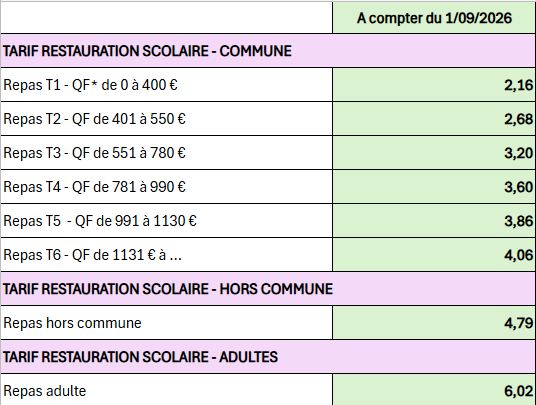 | | A compter du 1/09/2026 |
|---|---|
| TARIF RESTAURATION SCOLAIRE - COMMUNE | |
| Repas T1 - QF* de 0 à 400 € | 2,16 |
| Repas T2 - QF de 401 à 550 € | 2,68 |
| Repas T3 - QF de 551 à 780 € | 3,20 |
| Repas T4 - QF de 781 à 990 € | 3,60 |
| Repas T5 - QF de 991 à 1130 € | 3,86 |
| Repas T6 - QF de 1131 € à ... | 4,06 |
| TARIF RESTAURATION SCOLAIRE - HORS COMMUNE | |
| Repas hors commune | 4,79 |
| TARIF RESTAURATION SCOLAIRE - ADULTES | |
| Repas adulte | 6,02 |